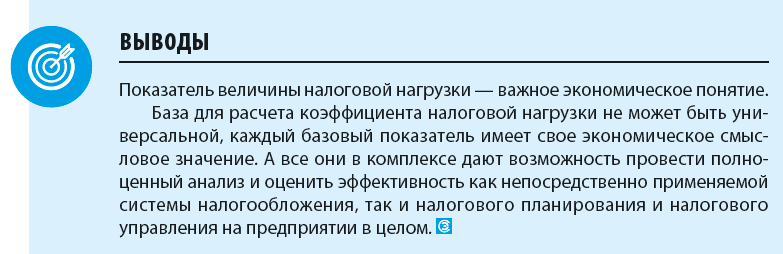 ВЫВОДЫ

Показатель величины налоговой нагрузки — важное экономическое понятие.

База для расчета коэффициента налоговой нагрузки не может быть универсальной, каждый базовый показатель имеет свое экономическое смысловое значение. А все они в комплексе дают возможность провести полноценный анализ и оценить эффективность как непосредственно применяемой системы налогообложения, так и налогового планирования и налогового управления на предприятии в целом.